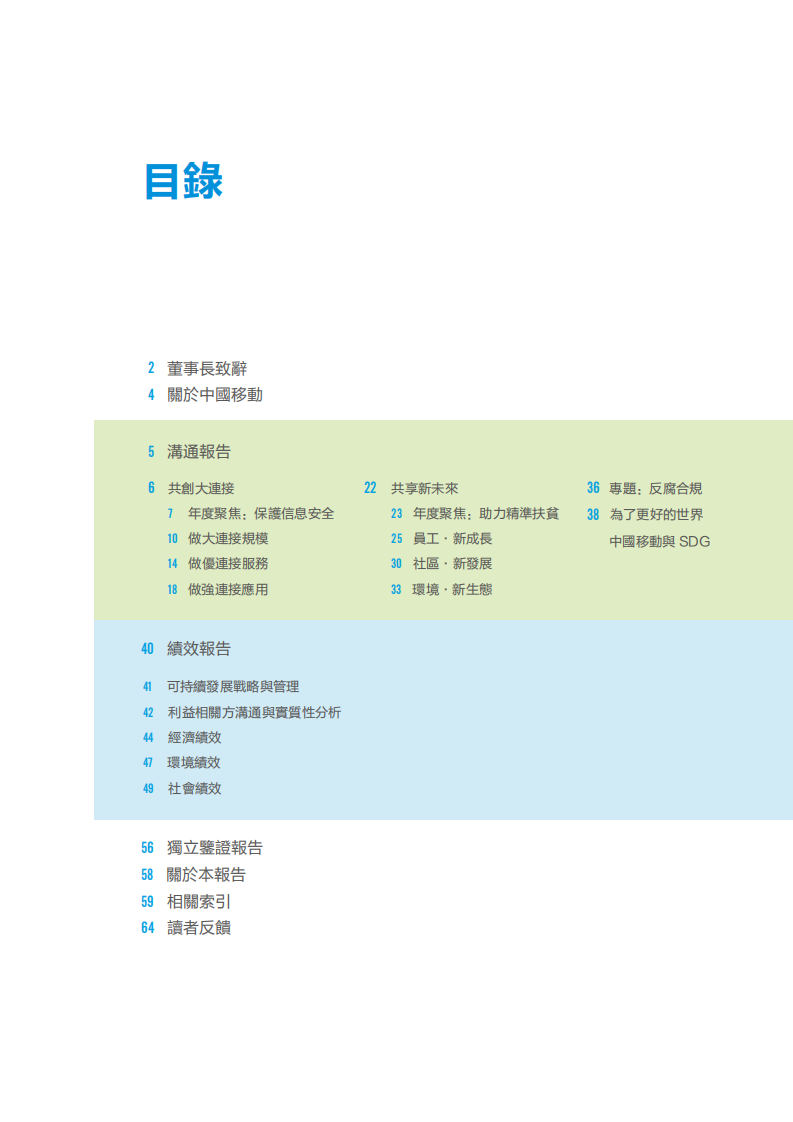 目錄

2 董事長致辭
4 關於中國移動

5 溝通報告

6 共創大連接
7 年度聚焦：保護信息安全
10 做大連接規模
14 做優連接服務
18 做強連接應用

22 共享新未來
23 年度聚焦：助力精準扶貧
25 員工・新成長
30 社區・新發展
33 環境・新生態

36 專題：反腐合規
38 為了更好的世界
中國移動與 SDG

40 績效報告
41 可持續發展戰略與管理
42 利益相關方溝通與實質性分析
44 經濟績效
47 環境績效
49 社會績效

56 獨立鑒證報告
58 關於本報告
59 相關索引
64 讀者反饋